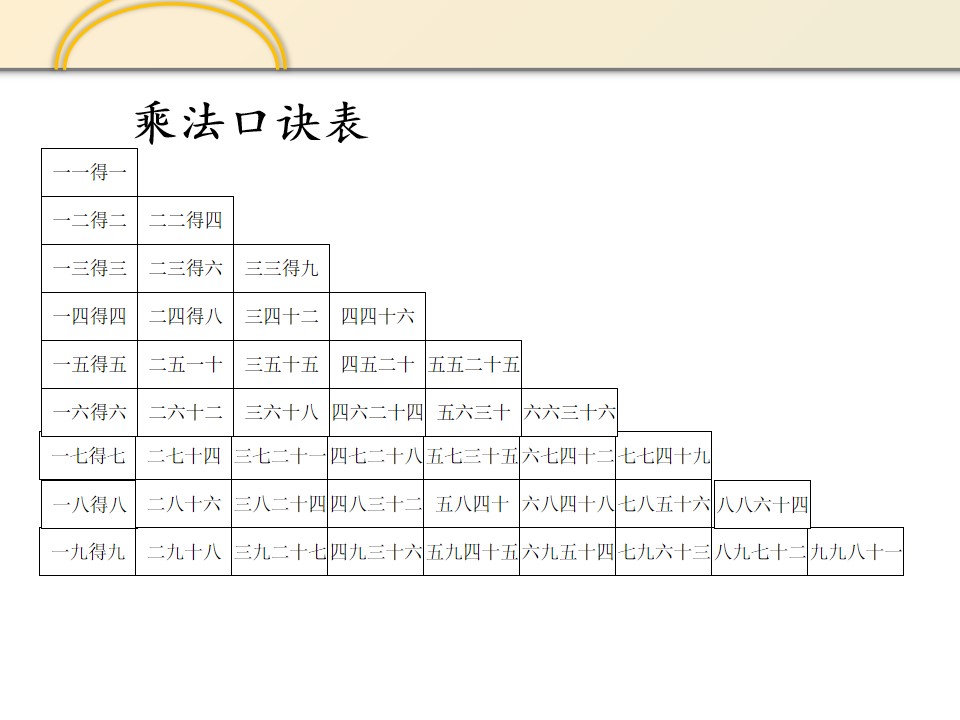 乘法口诀表

| 一一得一 | | | | | | | | |
|---|---|---|---|---|---|---|---|---|
| 一二得二 | 二二得四 | | | | | | | |
| 一三得三 | 二三得六 | 三三得九 | | | | | | |
| 一四得四 | 二四得八 | 三四十二 | 四四十六 | | | | | |
| 一五得五 | 二五一十 | 三五十五 | 四五二十 | 五五二十五 | | | | |
| 一六得六 | 二六十二 | 三六十八 | 四六二十四 | 五六三十 | 六六三十六 | | | |
| 一七得七 | 二七十四 | 三七二十一 | 四七二十八 | 五七三十五 | 六七四十二 | 七七四十九 | | |
| 一八得八 | 二八十六 | 三八二十四 | 四八三十二 | 五八四十 | 六八四十八 | 七八五十六 | 八八六十四 | |
| 一九得九 | 二九十八 | 三九二十七 | 四九三十六 | 五九四十五 | 六九五十四 | 七九六十三 | 八九七十二 | 九九八十一 |